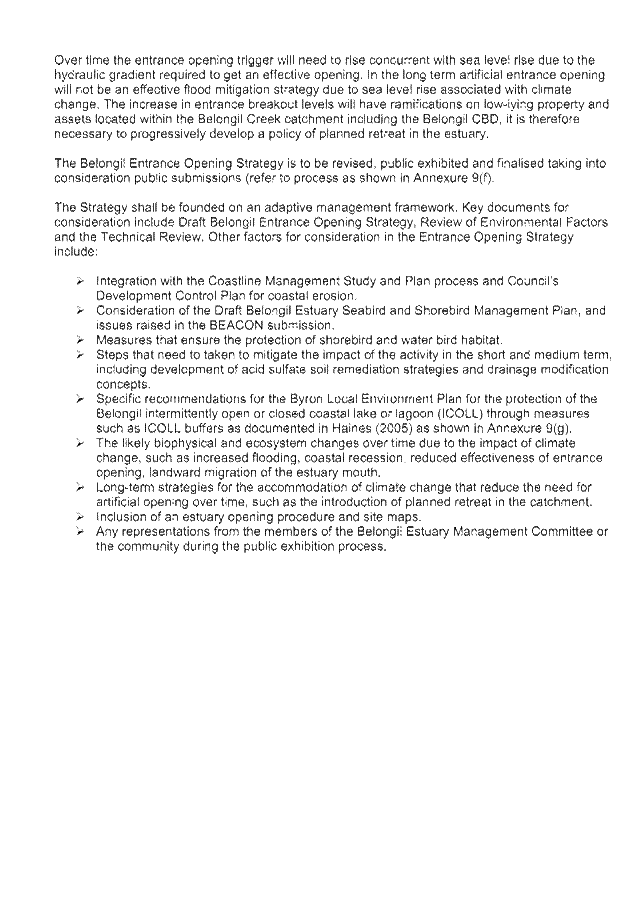 Over time the entrance opening trigger will need to rise concurrent with sea level rise due to the hydraulic gradient required to get an effective opening. In the long term artificial entrance opening will not be an effective flood mitigation strategy due to sea level rise associated with climate change. The increase in entrance breakout levels will have ramifications on low-lying property and assets located within the Belongil Creek catchment including the Belongil CBD, it is therefore necessary to progressively develop a policy of planned retreat in the estuary.

The Belongil Entrance Opening Strategy is to be revised, public exhibited and finalised taking into consideration public submissions (refer to process as shown in Annexure 9(f).

The Strategy shall be founded on an adaptive management framework. Key documents for consideration include Draft Belongil Entrance Opening Strategy, Review of Environmental Factors and the Technical Review. Other factors for consideration in the Entrance Opening Strategy include:

➢ Integration with the Coastline Management Study and Plan process and Council's Development Control Plan for coastal erosion.
➢ Consideration of the Draft Belongil Estuary Seabird and Shorebird Management Plan, and issues raised in the BEACON submission.
➢ Measures that ensure the protection of shorebird and water bird habitat.
➢ Steps that need to taken to mitigate the impact of the activity in the short and medium term, including development of acid sulfate soil remediation strategies and drainage modification concepts.
➢ Specific recommendations for the Byron Local Environment Plan for the protection of the Belongil intermittently open or closed coastal lake or lagoon (ICOLL) through measures such as ICOLL buffers as documented in Haines (2005) as shown in Annexure 9(g).
➢ The likely biophysical and ecosystem changes over time due to the impact of climate change, such as increased flooding, coastal recession, reduced effectiveness of entrance opening, landward migration of the estuary mouth.
➢ Long-term strategies for the accommodation of climate change that reduce the need for artificial opening over time, such as the introduction of planned retreat in the catchment.
➢ Inclusion of an estuary opening procedure and site maps.
➢ Any representations from the members of the Belongil Estuary Management Committee or the community during the public exhibition process.